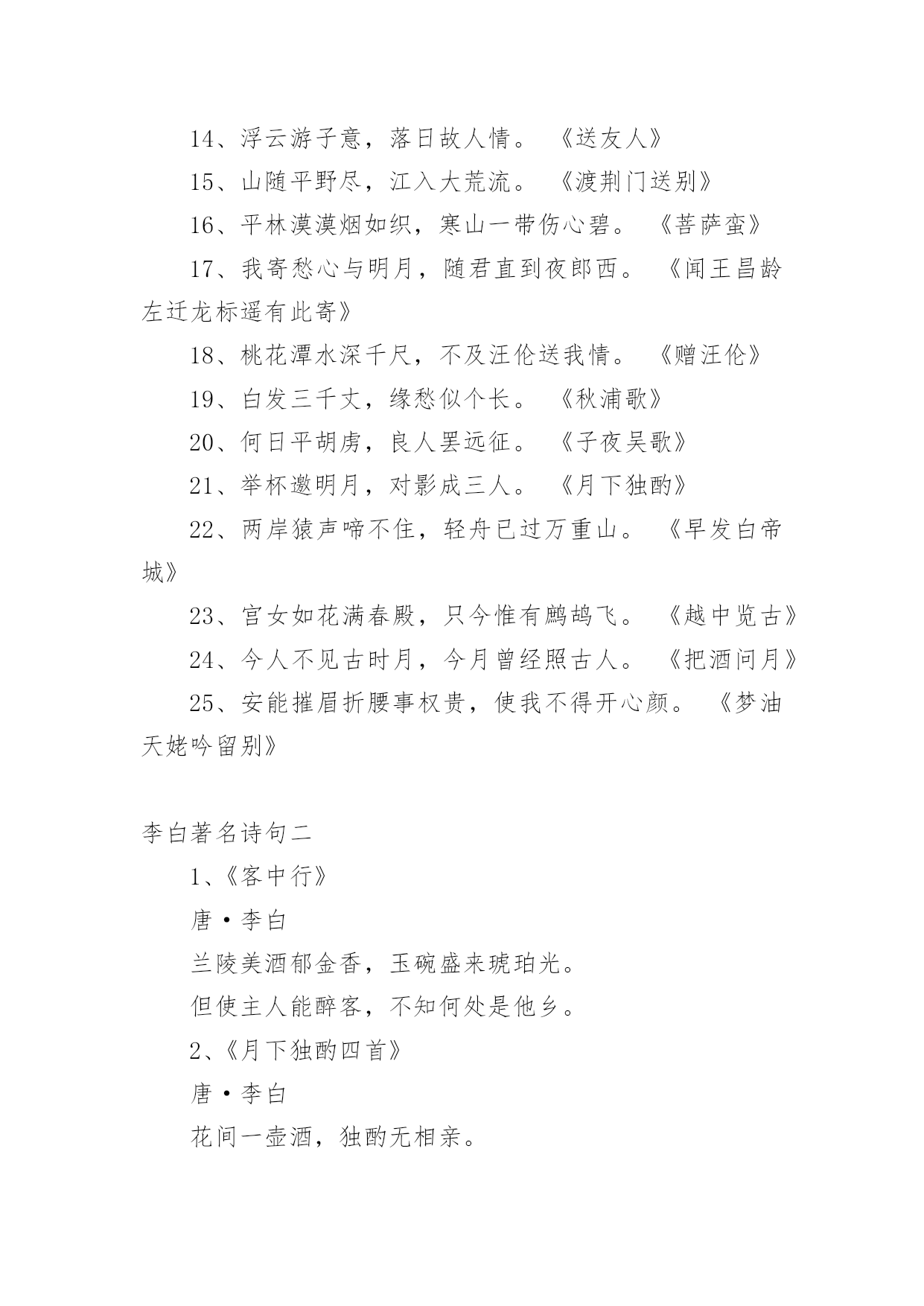 14、浮云游子意，落日故人情。《送友人》

15、山随平野尽，江入大荒流。《渡荆门送别》

16、平林漠漠烟如织，寒山一带伤心碧。《菩萨蛮》

17、我寄愁心与明月，随君直到夜郎西。《闻王昌龄左迁龙标遥有此寄》

18、桃花潭水深千尺，不及汪伦送我情。《赠汪伦》

19、白发三千丈，缘愁似个长。《秋浦歌》

20、何日平胡虏，良人罢远征。《子夜吴歌》

21、举杯邀明月，对影成三人。《月下独酌》

22、两岸猿声啼不住，轻舟已过万重山。《早发白帝城》

23、宫女如花满春殿，只今惟有鹧鸪飞。《越中览古》

24、今人不见古时月，今月曾经照古人。《把酒问月》

25、安能摧眉折腰事权贵，使我不得开心颜。《梦油天姥吟留别》

李白著名诗句二

1、《客中行》

唐·李白

兰陵美酒郁金香，玉碗盛来琥珀光。

但使主人能醉客，不知何处是他乡。

2、《月下独酌四首》

唐·李白

花间一壶酒，独酌无相亲。